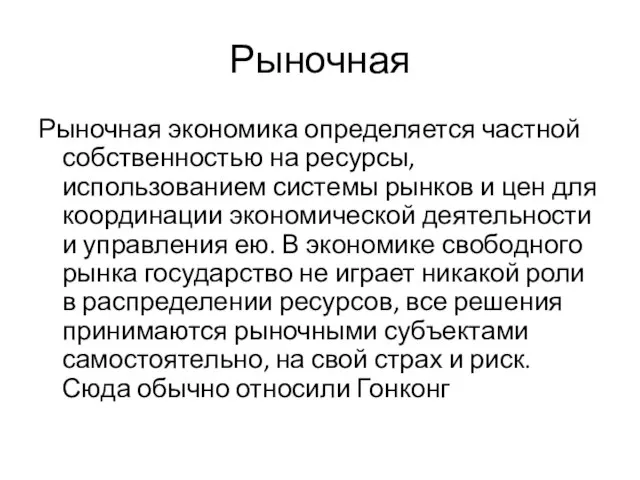 Рыночная

Рыночная экономика определяется частной собственностью на ресурсы, использованием системы рынков и цен для координации экономической деятельности и управления ею. В экономике свободного рынка государство не играет никакой роли в распределении ресурсов, все решения принимаются рыночными субъектами самостоятельно, на свой страх и риск. Сюда обычно относили Гонконг